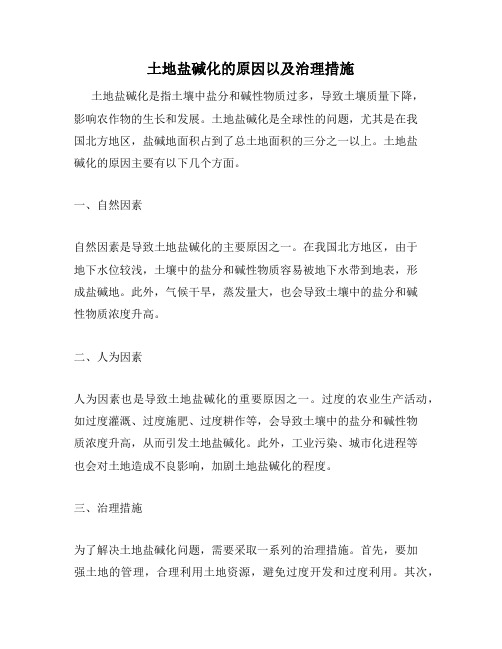 土地盐碱化的原因以及治理措施

土地盐碱化是指土壤中盐分和碱性物质过多，导致土壤质量下降，影响农作物的生长和发展。土地盐碱化是全球性的问题，尤其是在我国北方地区，盐碱地面积占到了总土地面积的三分之一以上。土地盐碱化的原因主要有以下几个方面。

一、自然因素

自然因素是导致土地盐碱化的主要原因之一。在我国北方地区，由于地下水位较浅，土壤中的盐分和碱性物质容易被地下水带到地表，形成盐碱地。此外，气候干旱，蒸发量大，也会导致土壤中的盐分和碱性物质浓度升高。

二、人为因素

人为因素也是导致土地盐碱化的重要原因之一。过度的农业生产活动，如过度灌溉、过度施肥、过度耕作等，会导致土壤中的盐分和碱性物质浓度升高，从而引发土地盐碱化。此外，工业污染、城市化进程等也会对土地造成不良影响，加剧土地盐碱化的程度。

三、治理措施

为了解决土地盐碱化问题，需要采取一系列的治理措施。首先，要加强土地的管理，合理利用土地资源，避免过度开发和过度利用。其次，